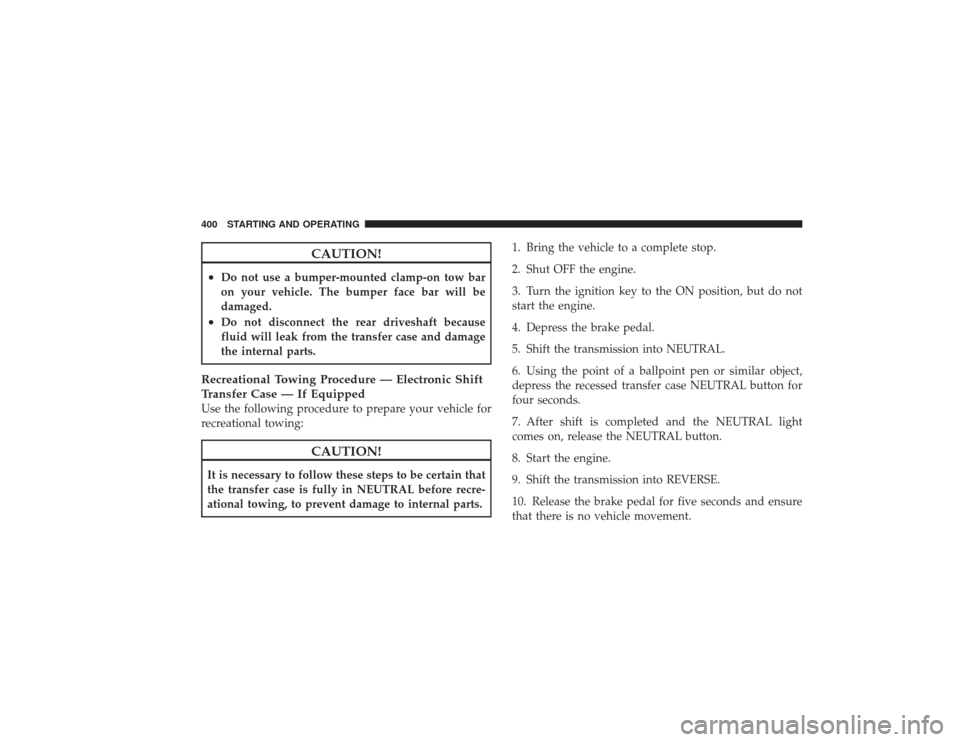 400 STARTING AND OPERATING

CAUTION!

• Do not use a bumper-mounted clamp-on tow bar on your vehicle. The bumper face bar will be damaged.
• Do not disconnect the rear driveshaft because fluid will leak from the transfer case and damage the internal parts.

Recreational Towing Procedure — Electronic Shift Transfer Case — If Equipped
Use the following procedure to prepare your vehicle for recreational towing:

CAUTION!

It is necessary to follow these steps to be certain that the transfer case is fully in NEUTRAL before recreational towing, to prevent damage to internal parts.

1. Bring the vehicle to a complete stop.

2. Shut OFF the engine.

3. Turn the ignition key to the ON position, but do not start the engine.

4. Depress the brake pedal.

5. Shift the transmission into NEUTRAL.

6. Using the point of a ballpoint pen or similar object, depress the recessed transfer case NEUTRAL button for four seconds.

7. After shift is completed and the NEUTRAL light comes on, release the NEUTRAL button.

8. Start the engine.

9. Shift the transmission into REVERSE.

10. Release the brake pedal for five seconds and ensure that there is no vehicle movement.

carmanualsonline.info